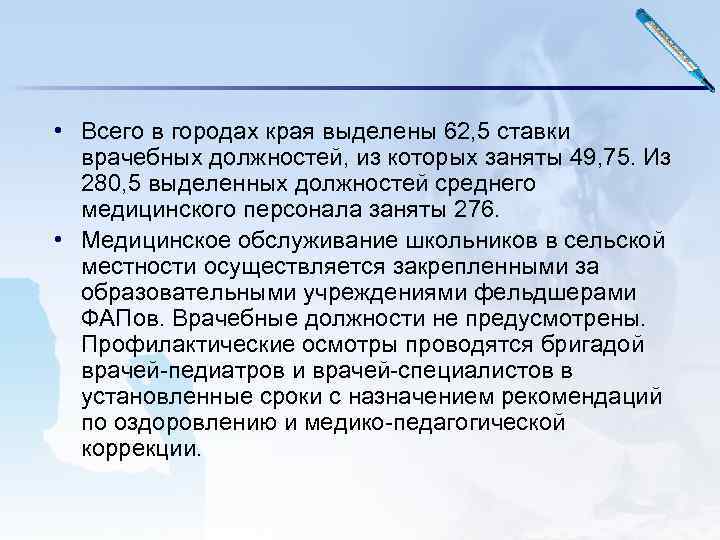 • Всего в городах края выделены 62,5 ставки врачебных должностей, из которых заняты 49,75. Из 280,5 выделенных должностей среднего медицинского персонала заняты 276.

• Медицинское обслуживание школьников в сельской местности осуществляется закрепленными за образовательными учреждениями фельдшерами ФАПов. Врачебные должности не предусмотрены. Профилактические осмотры проводятся бригадой врачей-педиатров и врачей-специалистов в установленные сроки с назначением рекомендаций по оздоровлению и медико-педагогической коррекции.